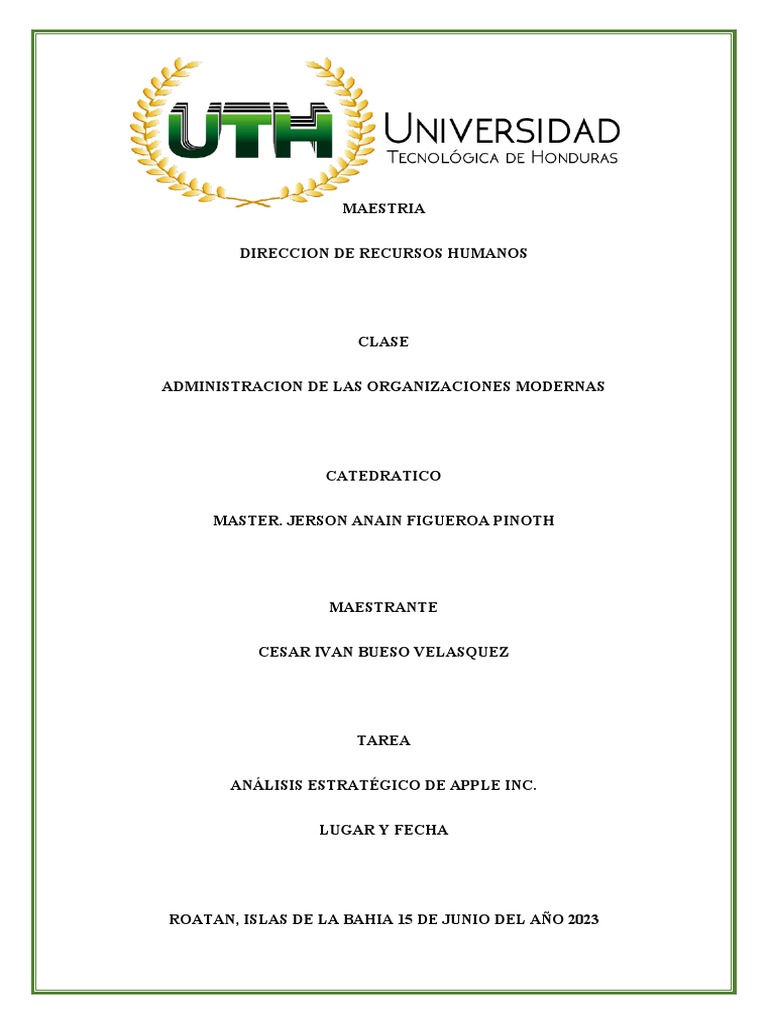 UTH UNIVERSIDAD
TECNOLÓGICA DE HONDURAS

MAESTRIA

DIRECCION DE RECURSOS HUMANOS

CLASE

ADMINISTRACION DE LAS ORGANIZACIONES MODERNAS

CATEDRATICO

MASTER. JERSON ANAIN FIGUEROA PINOTH

MAESTRANTE

CESAR IVAN BUESO VELASQUEZ

TAREA

ANÁLISIS ESTRATÉGICO DE APPLE INC.

LUGAR Y FECHA

ROATAN, ISLAS DE LA BAHIA 15 DE JUNIO DEL AÑO 2023